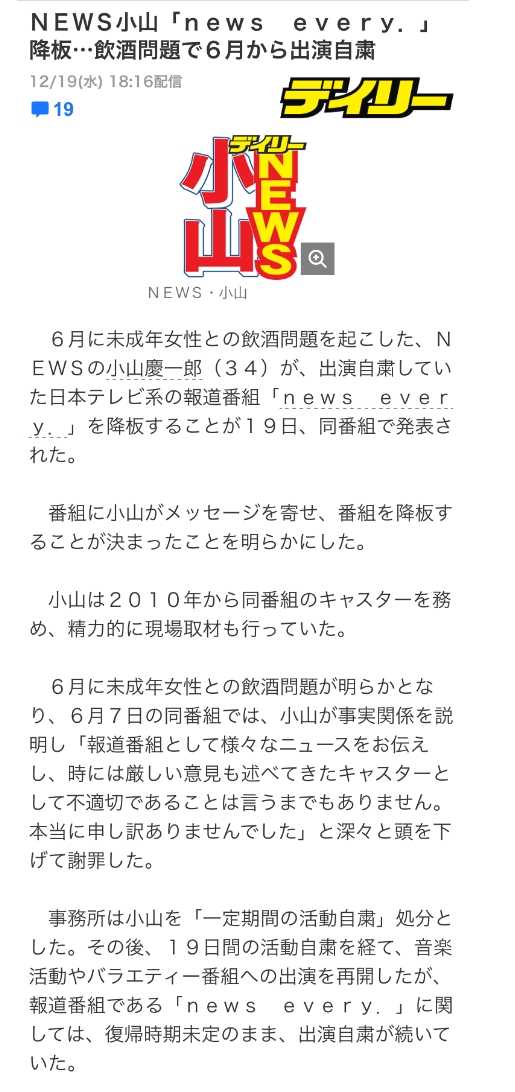 NEWS小山「news every.」降板…飲酒問題で6月から出演自粛

12/19(水) 18:16配信

19

デイリー

デイリー
小山
NEWS

NEWS・小山

6月に未成年女性との飲酒問題を起こした、NEWSの小山慶一郎(34)が、出演自粛していた日本テレビ系の報道番組「news every.」を降板することが19日、同番組で発表された。

番組に小山がメッセージを寄せ、番組を降板することが決まったことを明らかにした。

小山は2010年から同番組のキャスターを務め、精力的に現場取材も行っていた。

6月に未成年女性との飲酒問題が明らかとなり、6月7日の同番組では、小山が事実関係を説明し「報道番組として様々なニュースをお伝えし、時には厳しい意見も述べてきたキャスターとして不適切であることは言うまでもありません。本当に申し訳ありませんでした」と深々と頭を下げて謝罪した。

事務所は小山を「一定期間の活動自粛」処分とした。その後、19日間の活動自粛を経て、音楽活動やバラエティー番組への出演を再開したが、報道番組である「news every.」に関しては、復帰時期未定のまま、出演自粛が続いていた。